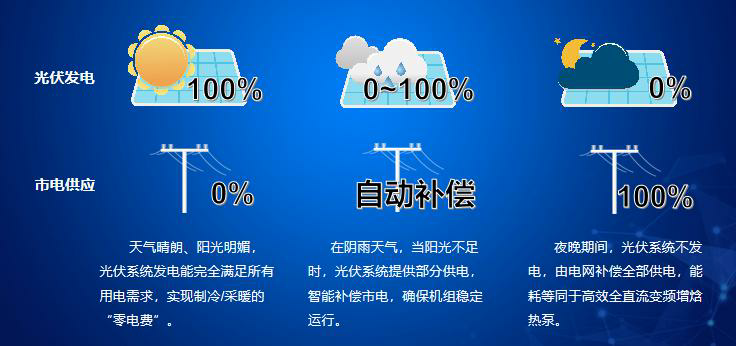 光伏发电

100%

0~100%

0%

市电供应

0%

自动补偿

100%

天气晴朗、阳光明媚，光伏系统发电能完全满足所有用电需求，实现制冷/采暖的“零电费”。

在阴雨天气，当阳光不足时，光伏系统提供部分供电，智能补偿市电，确保机组稳定运行。

夜晚期间，光伏系统不发电，由电网补偿全部供电，能耗等同于高效全直流变频增焓热泵。